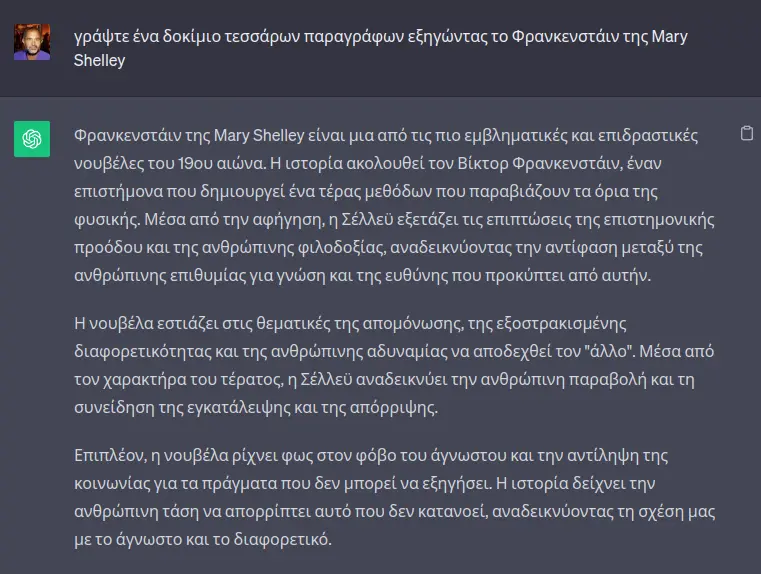 γράψτε ένα δοκίμιο τεσσάρων παραγράφων εξηγώντας το Φρανκενστάιν της Mary Shelley

Φρανκενστάιν της Mary Shelley είναι μια από τις πιο εμβληματικές και επιδραστικές νουβέλες του 19ου αιώνα. Η ιστορία ακολουθεί τον Βίκτορ Φρανκενστάιν, έναν επιστήμονα που δημιουργεί ένα τέρας μεθόδων που παραβιάζουν τα όρια της φυσικής. Μέσα από την αφήγηση, η Σέλλεϋ εξετάζει τις επιπτώσεις της επιστημονικής προόδου και της ανθρώπινης φιλοδοξίας, αναδεικνύοντας την αντίφαση μεταξύ της ανθρώπινης επιθυμίας για γνώση και της ευθύνης που προκύπτει από αυτήν.

Η νουβέλα εστιάζει στις θεματικές της απομόνωσης, της εξοστρακισμένης διαφορετικότητας και της ανθρώπινης αδυναμίας να αποδεχθεί τον "άλλο". Μέσα από τον χαρακτήρα του τέρατος, η Σέλλεϋ αναδεικνύει την ανθρώπινη παραβολή και τη συνείδηση της εγκατάλειψης και της απόρριψης.

Επιπλέον, η νουβέλα ρίχνει φως στον φόβο του άγνωστου και την αντίληψη της κοινωνίας για τα πράγματα που δεν μπορεί να εξηγήσει. Η ιστορία δείχνει την ανθρώπινη τάση να απορρίπτει αυτό που δεν κατανοεί, αναδεικνύοντας τη σχέση μας με το άγνωστο και το διαφορετικό.